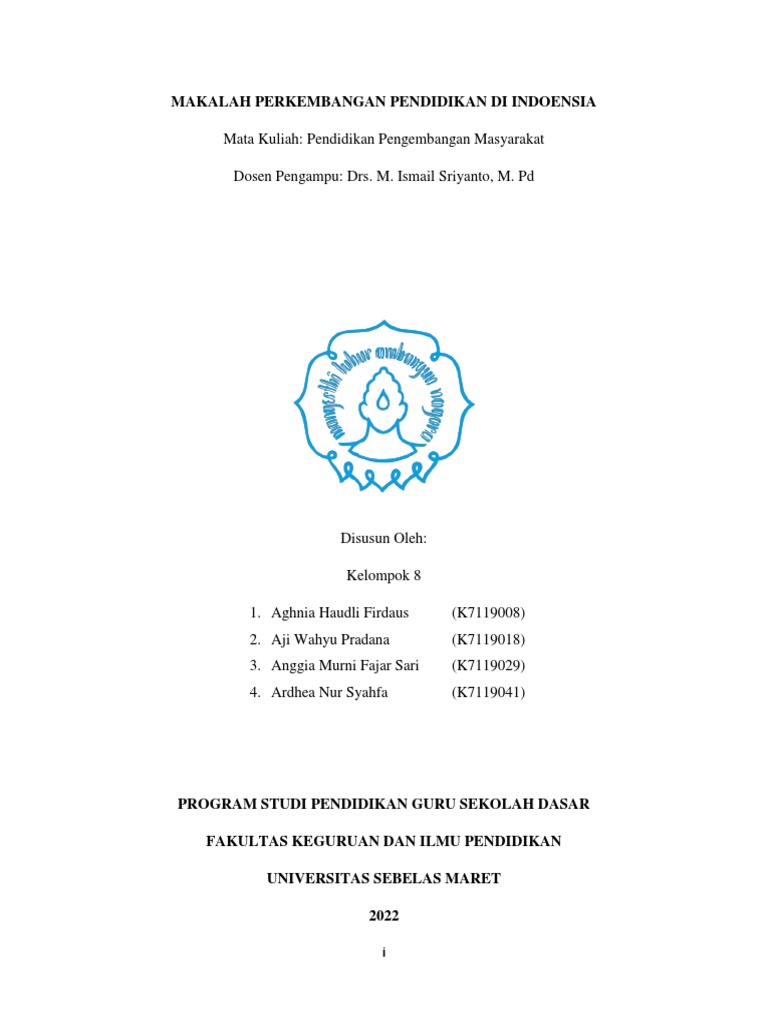 MAKALAH PERKEMBANGAN PENDIDIKAN DI INDOENSIA

Mata Kuliah: Pendidikan Pengembangan Masyarakat

Dosen Pengampu: Drs. M. Ismail Sriyanto, M. Pd

mangesthi luhur ambangun nagara

Disusun Oleh:

Kelompok 8

1. Aghnia Haudli Firdaus (K7119008)
2. Aji Wahyu Pradana (K7119018)
3. Anggia Murni Fajar Sari (K7119029)
4. Ardhea Nur Syahfa (K7119041)

PROGRAM STUDI PENDIDIKAN GURU SEKOLAH DASAR

FAKULTAS KEGURUAN DAN ILMU PENDIDIKAN

UNIVERSITAS SEBELAS MARET

2022

i